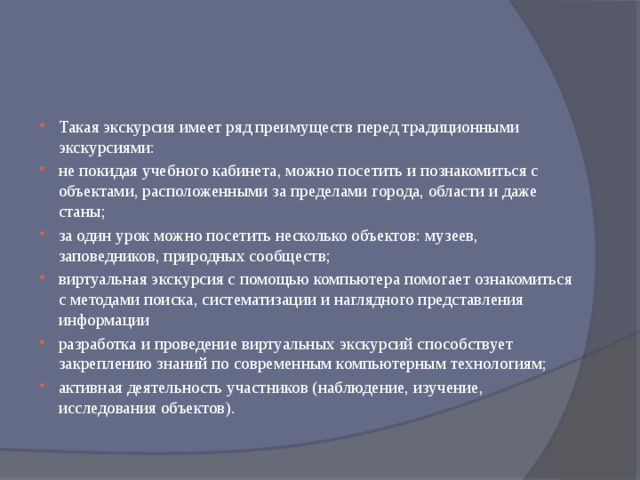 • Такая экскурсия имеет ряд преимуществ перед традиционными экскурсиями:
• не покидая учебного кабинета, можно посетить и познакомиться с объектами, расположенными за пределами города, области и даже станы;
• за один урок можно посетить несколько объектов: музеев, заповедников, природных сообществ;
• виртуальная экскурсия с помощью компьютера помогает ознакомиться с методами поиска, систематизации и наглядного представления информации
• разработка и проведение виртуальных экскурсий способствует закреплению знаний по современным компьютерным технологиям;
• активная деятельность участников (наблюдение, изучение, исследования объектов).